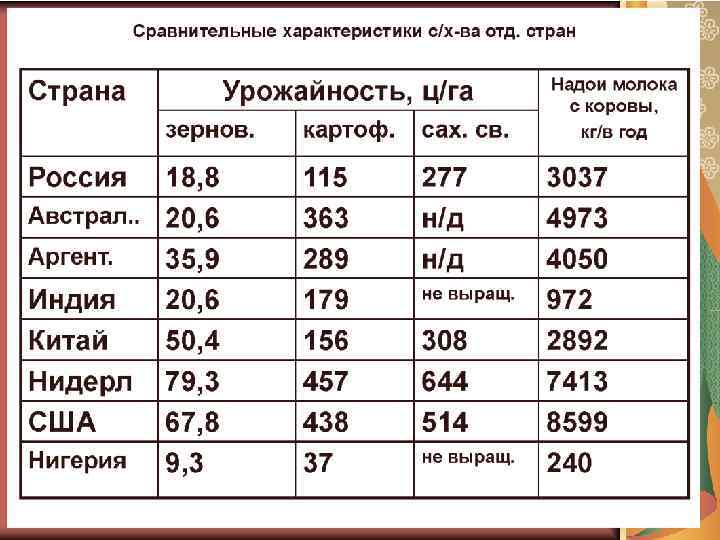 Сравнительные характеристики с/х-ва отд. стран

| Страна | Урожайность, ц/га | | | Надои молока с коровы, кг/в год |
|---|---|---|---|---|
| | зернов. | картоф. | сах. св. | |
| Россия | 18,8 | 115 | 277 | 3037 |
| Австрал.. | 20,6 | 363 | н/д | 4973 |
| Аргент. | 35,9 | 289 | н/д | 4050 |
| Индия | 20,6 | 179 | не выращ. | 972 |
| Китай | 50,4 | 156 | 308 | 2892 |
| Нидерл | 79,3 | 457 | 644 | 7413 |
| США | 67,8 | 438 | 514 | 8599 |
| Нигерия | 9,3 | 37 | не выращ. | 240 |